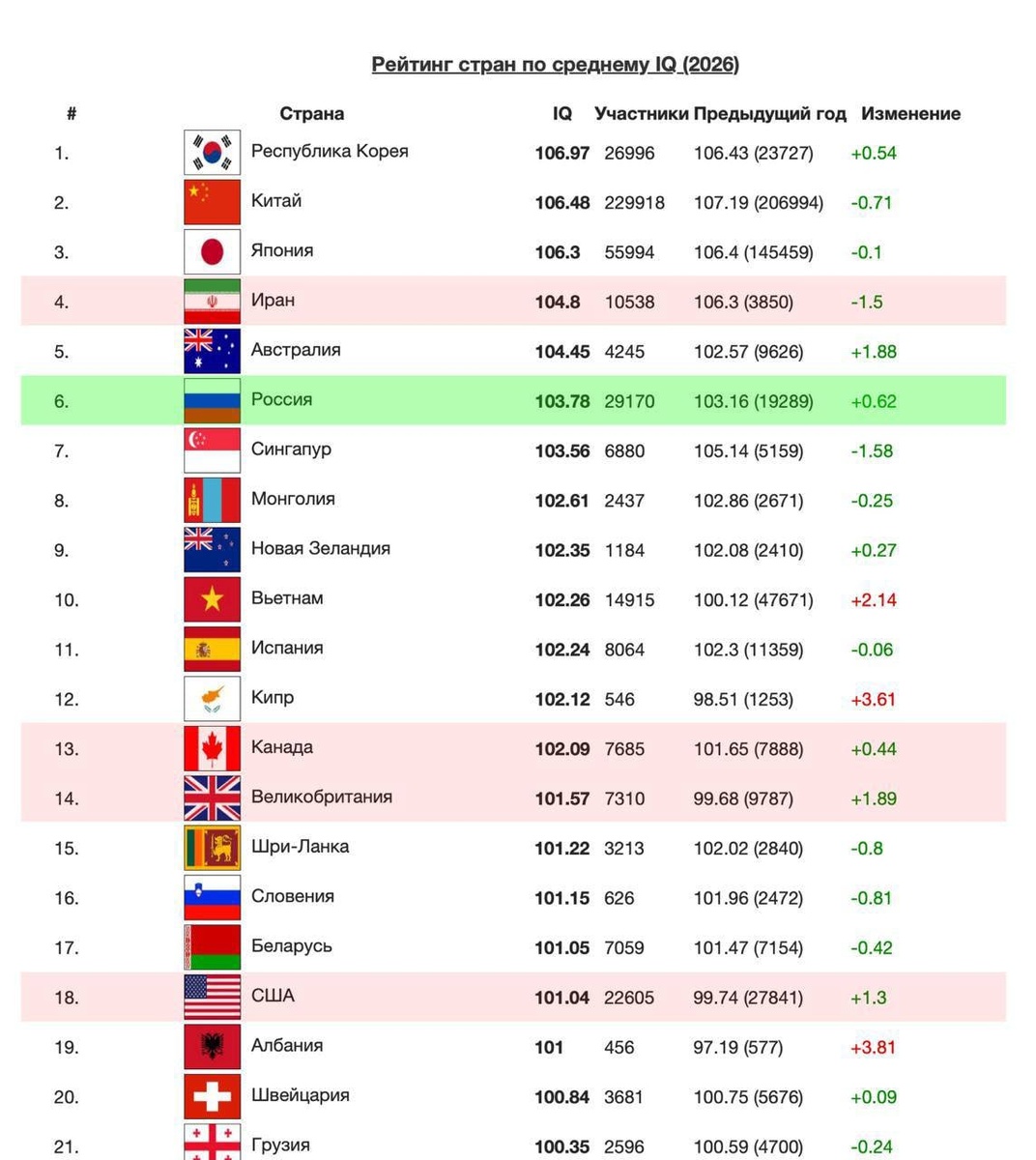 Рейтинг стран по среднему IQ (2026)

| # | Страна | IQ | Участники | Предыдущий год | Изменение |
|---|---|---|---|---|---|
| 1. | Республика Корея | 106.97 | 26996 | 106.43 (23727) | +0.54 |
| 2. | Китай | 106.48 | 229918 | 107.19 (206994) | -0.71 |
| 3. | Япония | 106.3 | 55994 | 106.4 (145459) | -0.1 |
| 4. | Иран | 104.8 | 10538 | 106.3 (3850) | -1.5 |
| 5. | Австралия | 104.45 | 4245 | 102.57 (9626) | +1.88 |
| 6. | Россия | 103.78 | 29170 | 103.16 (19289) | +0.62 |
| 7. | Сингапур | 103.56 | 6880 | 105.14 (5159) | -1.58 |
| 8. | Монголия | 102.61 | 2437 | 102.86 (2671) | -0.25 |
| 9. | Новая Зеландия | 102.35 | 1184 | 102.08 (2410) | +0.27 |
| 10. | Вьетнам | 102.26 | 14915 | 100.12 (47671) | +2.14 |
| 11. | Испания | 102.24 | 8064 | 102.3 (11359) | -0.06 |
| 12. | Кипр | 102.12 | 546 | 98.51 (1253) | +3.61 |
| 13. | Канада | 102.09 | 7685 | 101.65 (7888) | +0.44 |
| 14. | Великобритания | 101.57 | 7310 | 99.68 (9787) | +1.89 |
| 15. | Шри-Ланка | 101.22 | 3213 | 102.02 (2840) | -0.8 |
| 16. | Словения | 101.15 | 626 | 101.96 (2472) | -0.81 |
| 17. | Беларусь | 101.05 | 7059 | 101.47 (7154) | -0.42 |
| 18. | США | 101.04 | 22605 | 99.74 (27841) | +1.3 |
| 19. | Албания | 101 | 456 | 97.19 (577) | +3.81 |
| 20. | Швейцария | 100.84 | 3681 | 100.75 (5676) | +0.09 |
| 21. | Грузия | 100.35 | 2596 | 100.59 (4700) | -0.24 |